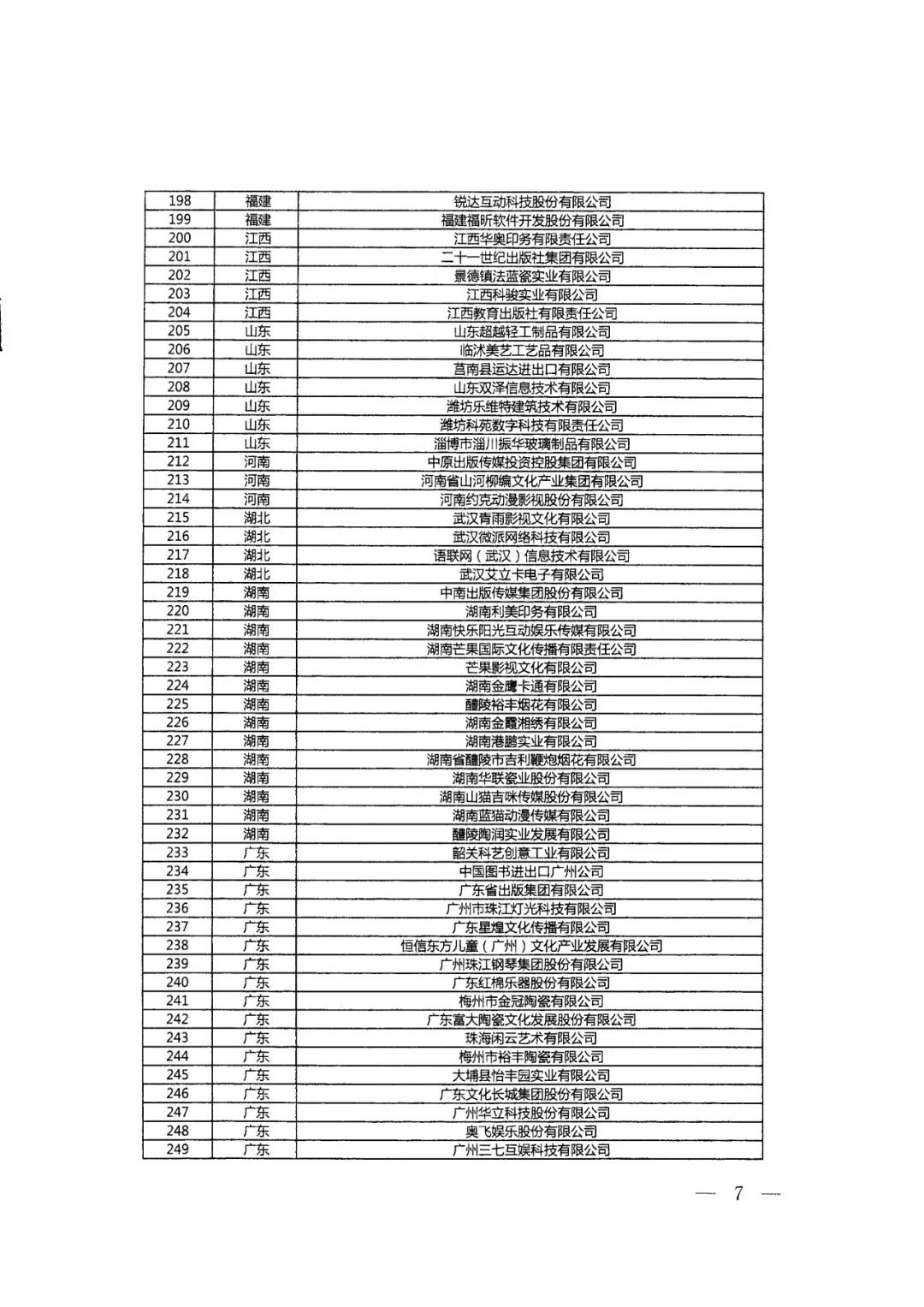 | 198 | 福建 | 锐达互动科技股份有限公司 |
|---|---|---|
| 199 | 福建 | 福建福昕软件开发股份有限公司 |
| 200 | 江西 | 江西华奥印务有限责任公司 |
| 201 | 江西 | 二十一世纪出版社集团有限公司 |
| 202 | 江西 | 景德镇法蓝瓷实业有限公司 |
| 203 | 江西 | 江西科骏实业有限公司 |
| 204 | 江西 | 江西教育出版社有限责任公司 |
| 205 | 山东 | 山东超越轻工制品有限公司 |
| 206 | 山东 | 临沭美艺工艺品有限公司 |
| 207 | 山东 | 莒南县运达进出口有限公司 |
| 208 | 山东 | 山东双泽信息技术有限公司 |
| 209 | 山东 | 潍坊乐维特建筑技术有限公司 |
| 210 | 山东 | 潍坊科苑数字科技有限责任公司 |
| 211 | 山东 | 淄博市淄川振华玻璃制品有限公司 |
| 212 | 河南 | 中原出版传媒投资控股集团有限公司 |
| 213 | 河南 | 河南省山河柳编文化产业集团有限公司 |
| 214 | 河南 | 河南约克动漫影视股份有限公司 |
| 215 | 湖北 | 武汉青雨影视文化有限公司 |
| 216 | 湖北 | 武汉微派网络科技有限公司 |
| 217 | 湖北 | 语联网（武汉）信息技术有限公司 |
| 218 | 湖北 | 武汉艾立卡电子有限公司 |
| 219 | 湖南 | 中南出版传媒集团股份有限公司 |
| 220 | 湖南 | 湖南利美印务有限公司 |
| 221 | 湖南 | 湖南快乐阳光互动娱乐传媒有限公司 |
| 222 | 湖南 | 湖南芒果国际文化传播有限责任公司 |
| 223 | 湖南 | 芒果影视文化有限公司 |
| 224 | 湖南 | 湖南金鹰卡通有限公司 |
| 225 | 湖南 | 醴陵裕丰烟花有限公司 |
| 226 | 湖南 | 湖南金霞湘绣有限公司 |
| 227 | 湖南 | 湖南港鹏实业有限公司 |
| 228 | 湖南 | 湖南省醴陵市吉利鞭炮烟花有限公司 |
| 229 | 湖南 | 湖南华联瓷业股份有限公司 |
| 230 | 湖南 | 湖南山猫吉咪传媒股份有限公司 |
| 231 | 湖南 | 湖南蓝猫动漫传媒有限公司 |
| 232 | 湖南 | 醴陵陶润实业发展有限公司 |
| 233 | 广东 | 韶关科艺创意工业有限公司 |
| 234 | 广东 | 中国图书进出口广州公司 |
| 235 | 广东 | 广东省出版集团有限公司 |
| 236 | 广东 | 广州市珠江灯光科技有限公司 |
| 237 | 广东 | 广东星煌文化传播有限公司 |
| 238 | 广东 | 恒信东方儿童（广州）文化产业发展有限公司 |
| 239 | 广东 | 广州珠江钢琴集团股份有限公司 |
| 240 | 广东 | 广东红棉乐器股份有限公司 |
| 241 | 广东 | 梅州市金冠陶瓷有限公司 |
| 242 | 广东 | 广东富大陶瓷文化发展股份有限公司 |
| 243 | 广东 | 珠海闲云艺术有限公司 |
| 244 | 广东 | 梅州市裕丰陶瓷有限公司 |
| 245 | 广东 | 大埔县怡丰园实业有限公司 |
| 246 | 广东 | 广东文化长城集团股份有限公司 |
| 247 | 广东 | 广州华立科技股份有限公司 |
| 248 | 广东 | 奥飞娱乐股份有限公司 |
| 249 | 广东 | 广州三七互娱科技有限公司 |

— 7 —